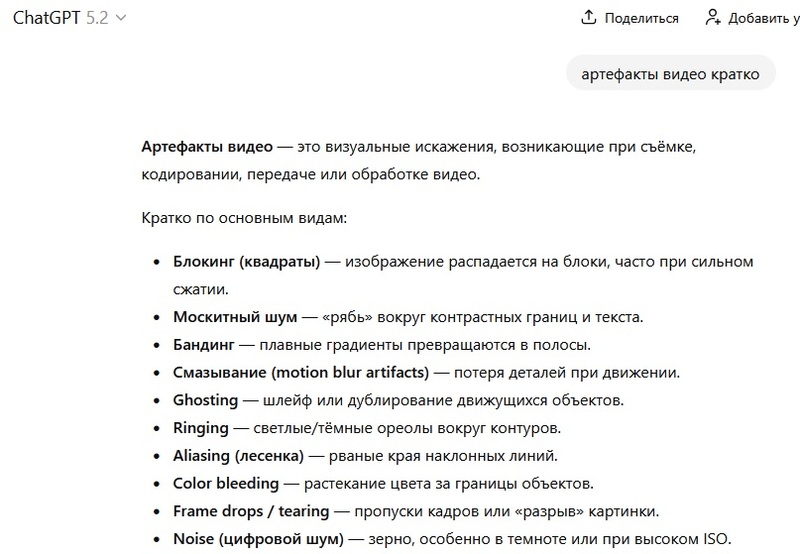 ChatGPT 5.2

Поделиться

Добавить у

артефакты видео кратко

Артефакты видео — это визуальные искажения, возникающие при съёмке, кодировании, передаче или обработке видео.

Кратко по основным видам:

- Блокинг (квадраты) — изображение распадается на блоки, часто при сильном сжатии.
- Москитный шум — «рябь» вокруг контрастных границ и текста.
- Бандинг — плавные градиенты превращаются в полосы.
- Смазывание (motion blur artifacts) — потеря деталей при движении.
- Ghosting — шлейф или дублирование движущихся объектов.
- Ringing — светлые/тёмные ореолы вокруг контуров.
- Aliasing (лесенка) — рваные края наклонных линий.
- Color bleeding — растекание цвета за границы объектов.
- Frame drops / tearing — пропуски кадров или «разрыв» картинки.
- Noise (цифровой шум) — зерно, особенно в темноте или при высоком ISO.